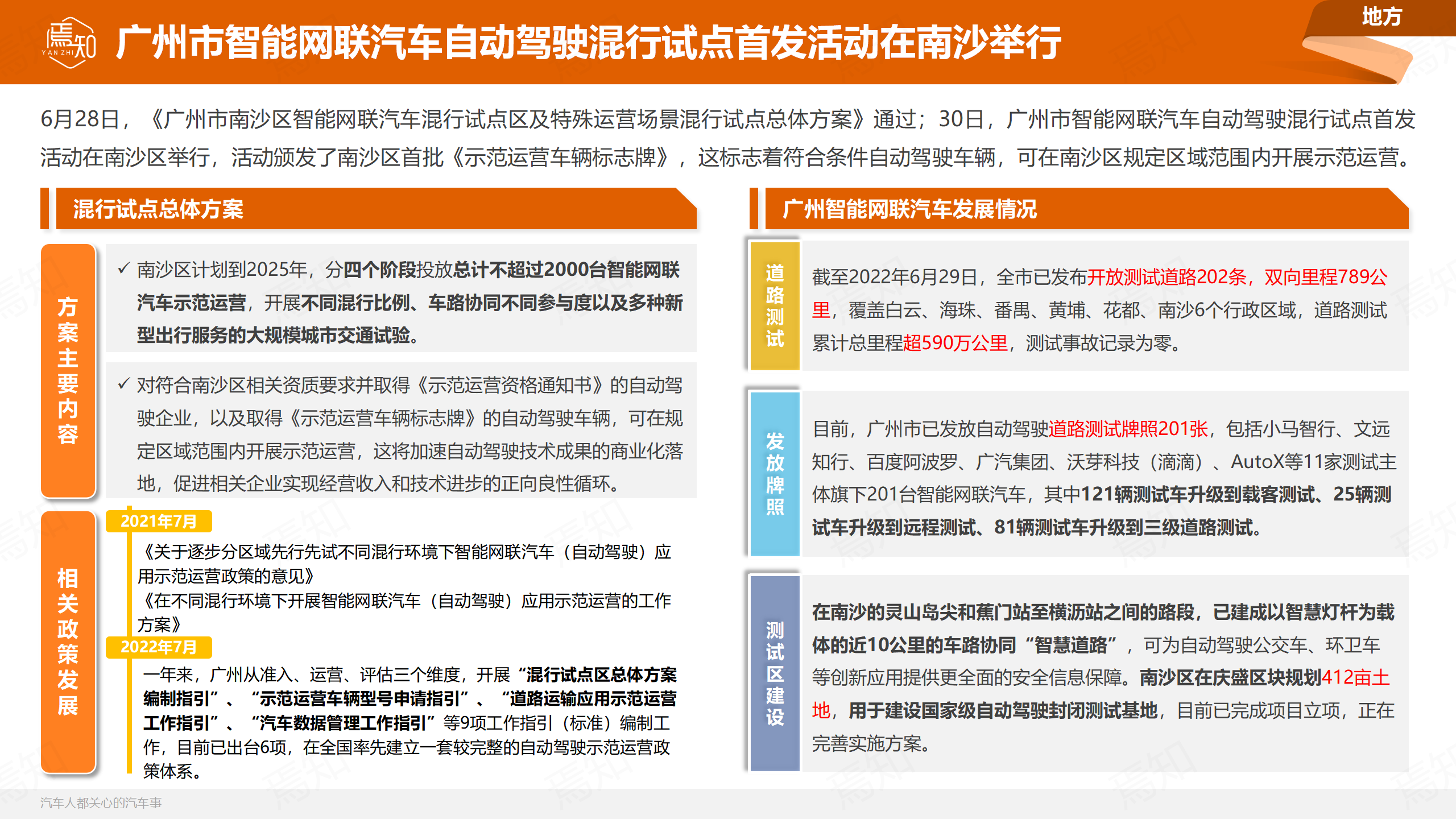 焉知 YAN ZHI

广州市智能网联汽车自动驾驶混行试点首发活动在南沙举行

地方

6月28日，《广州市南沙区智能网联汽车混行试点区及特殊运营场景混行试点总体方案》通过；30日，广州市智能网联汽车自动驾驶混行试点首发活动在南沙区举行，活动颁发了南沙区首批《示范运营车辆标志牌》，这标志着符合条件自动驾驶车辆，可在南沙区规定区域范围内开展示范运营。

混行试点总体方案

方案主要内容

✓ 南沙区计划到2025年，分四个阶段投放总计不超过2000台智能网联汽车示范运营，开展不同混行比例、车路协同不同参与度以及多种新型出行服务的大规模城市交通试验。

✓ 对符合南沙区相关资质要求并取得《示范运营资格通知书》的自动驾驶企业，以及取得《示范运营车辆标志牌》的自动驾驶车辆，可在规定区域范围内开展示范运营，这将加速自动驾驶技术成果的商业化落地，促进相关企业实现经营收入和技术进步的正向良性循环。

相关政策发展

2021年7月

《关于逐步分区域先行先试不同混行环境下智能网联汽车（自动驾驶）应用示范运营政策的意见》

《在不同混行环境下开展智能网联汽车（自动驾驶）应用示范运营的工作方案》

2022年7月

一年来，广州从准入、运营、评估三个维度，开展“混行试点区总体方案编制指引”、“示范运营车辆型号申请指引”、“道路运输应用示范运营工作指引”、“汽车数据管理工作指引”等9项工作指引（标准）编制工作，目前已出台6项，在全国率先建立一套较完整的自动驾驶示范运营政策体系。

广州智能网联汽车发展情况

道路测试

截至2022年6月29日，全市已发布开放测试道路202条，双向里程789公里，覆盖白云、海珠、番禺、黄埔、花都、南沙6个行政区域，道路测试累计总里程超590万公里，测试事故记录为零。

发放牌照

目前，广州市已发放自动驾驶道路测试牌照201张，包括小马智行、文远知行、百度阿波罗、广汽集团、沃芽科技（滴滴）、AutoX等11家测试主体旗下201台智能网联汽车，其中121辆测试车升级到载客测试、25辆测试车升级到远程测试、81辆测试车升级到三级道路测试。

测试区建设

在南沙的灵山岛尖和蕉门站至横沥站之间的路段，已建成以智慧灯杆为载体的近10公里的车路协同“智慧道路”，可为自动驾驶公交车、环卫车等创新应用提供更全面的安全信息保障。南沙区在庆盛区块规划412亩土地，用于建设国家级自动驾驶封闭测试基地，目前已完成项目立项，正在完善实施方案。

汽车人都关心的汽车事